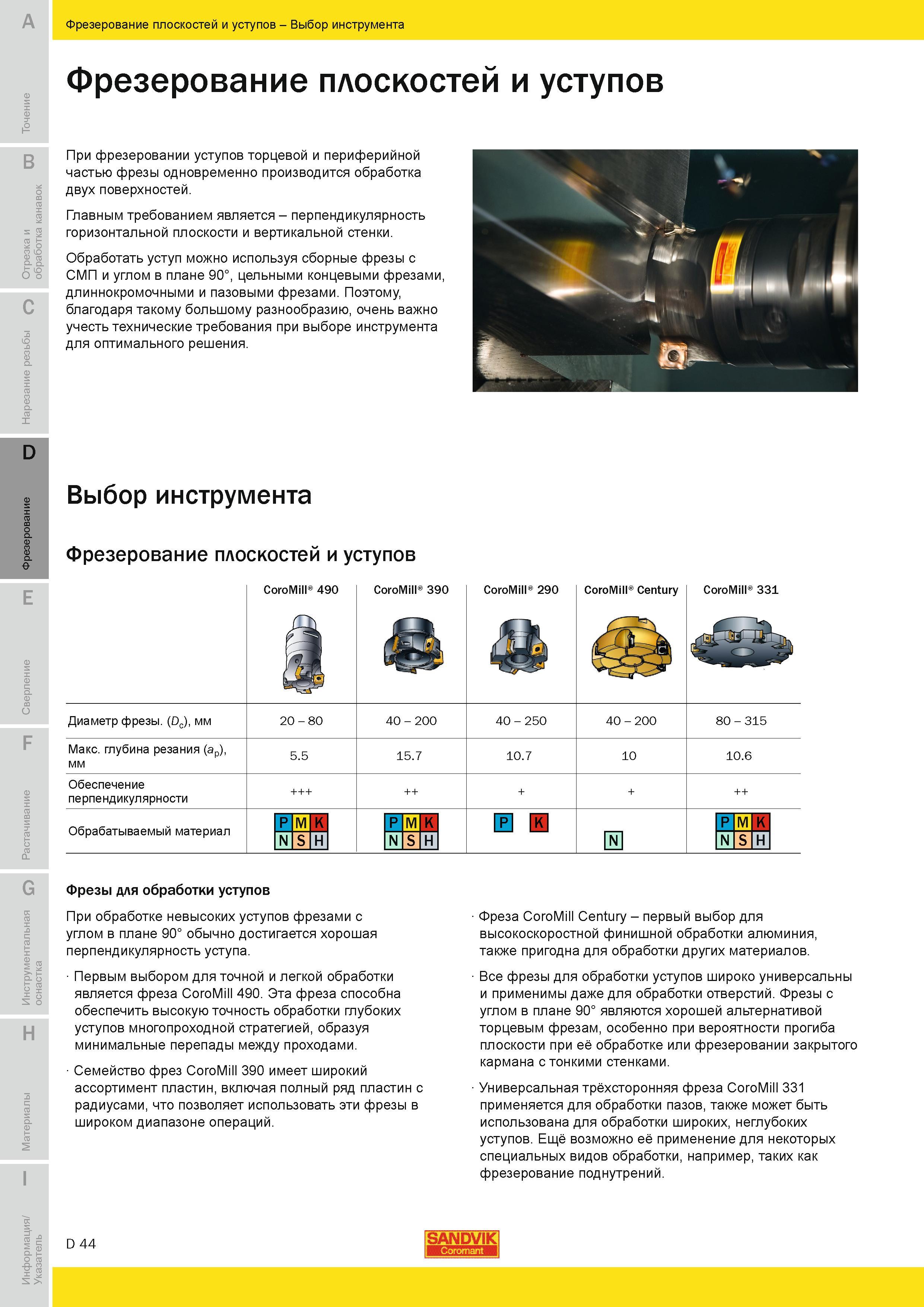 A
Точение
B
Отрезка и обработка канавок
C
Нарезание резьбы
D
Фрезерование
E
Сверление
F
Растачивание
G
Инструментальная оснастка
H
Материалы
I
Информация/ Указатель

Фрезерование плоскостей и уступов – Выбор инструмента

Фрезерование плоскостей и уступов

При фрезеровании уступов торцевой и периферийной частью фрезы одновременно производится обработка двух поверхностей.

Главным требованием является – перпендикулярность горизонтальной плоскости и вертикальной стенки.

Обработать уступ можно используя сборные фрезы с СМП и углом в плане 90°, цельными концевыми фрезами, длиннокромочными и пазовыми фрезами. Поэтому, благодаря такому большому разнообразию, очень важно учесть технические требования при выборе инструмента для оптимального решения.

Выбор инструмента

Фрезерование плоскостей и уступов

| | CoroMill® 490 | CoroMill® 390 | CoroMill® 290 | CoroMill® Century | CoroMill® 331 |
|---|---|---|---|---|---|
| Диаметр фрезы. ($D_c$), мм | 20 – 80 | 40 – 200 | 40 – 250 | 40 – 200 | 80 – 315 |
| Макс. глубина резания ($a_p$), мм | 5.5 | 15.7 | 10.7 | 10 | 10.6 |
| Обеспечение перпендикулярности | +++ | ++ | + | + | ++ |
| Обрабатываемый материал | P M K N S H | P M K N S H | P K | N | P M K N S H |

Фрезы для обработки уступов

При обработке невысоких уступов фрезами с углом в плане 90° обычно достигается хорошая перпендикулярность уступа.

· Первым выбором для точной и легкой обработки является фреза CoroMill 490. Эта фреза способна обеспечить высокую точность обработки глубоких уступов многопроходной стратегией, образуя минимальные перепады между проходами.

· Семейство фрез CoroMill 390 имеет широкий ассортимент пластин, включая полный ряд пластин с радиусами, что позволяет использовать эти фрезы в широком диапазоне операций.

· Фреза CoroMill Century – первый выбор для высокоскоростной финишной обработки алюминия, также пригодна для обработки других материалов.

· Все фрезы для обработки уступов широко универсальны и применимы даже для обработки отверстий. Фрезы с углом в плане 90° являются хорошей альтернативой торцевым фрезам, особенно при вероятности прогиба плоскости при её обработке или фрезеровании закрытого кармана с тонкими стенками.

· Универсальная трёхсторонняя фреза CoroMill 331 применяется для обработки пазов, также может быть использована для обработки широких, неглубоких уступов. Ещё возможно её применение для некоторых специальных видов обработки, например, таких как фрезерование поднутрений.

D 44

SANDVIK Coromant